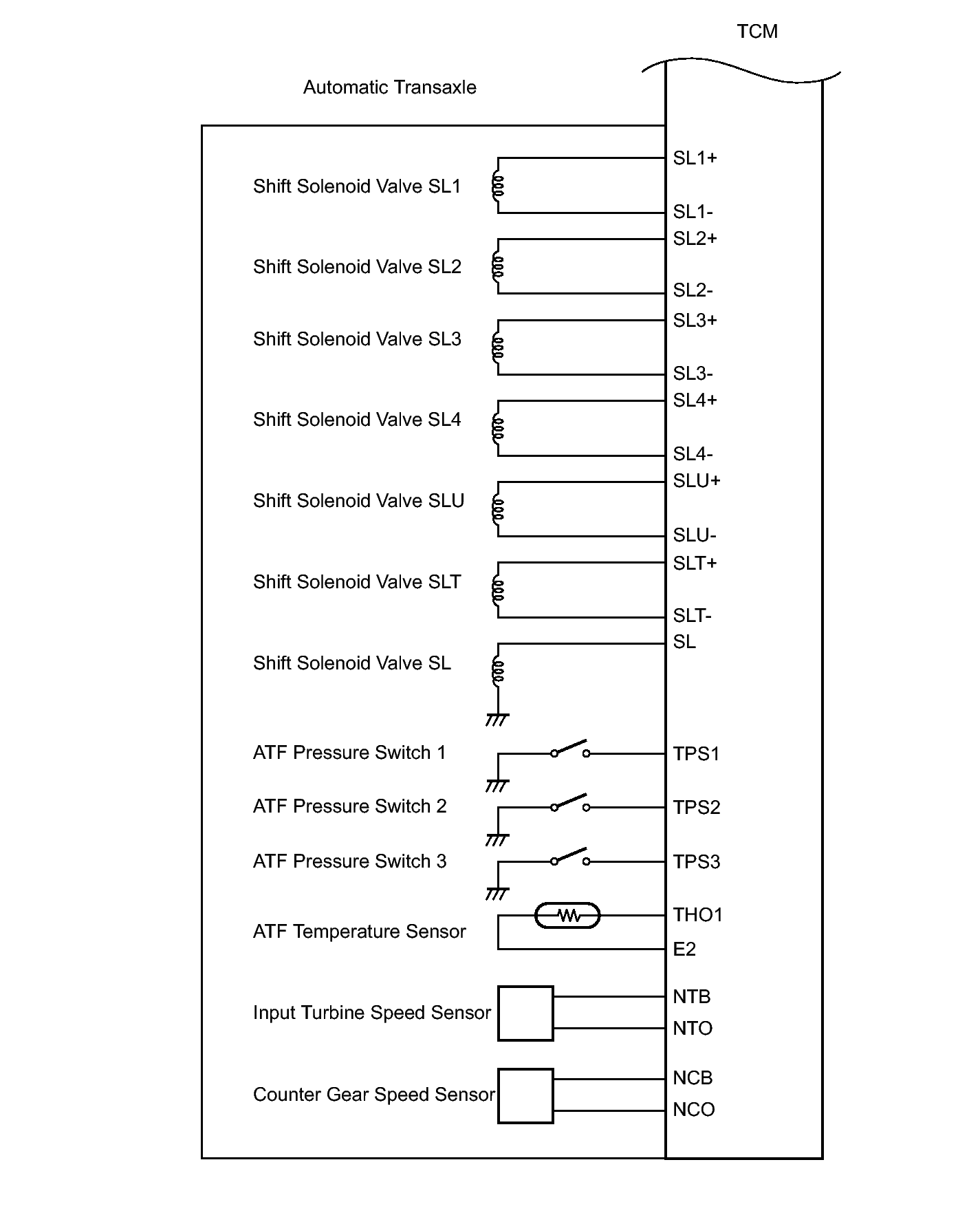 TCM

Automatic Transaxle

Shift Solenoid Valve SL1
SL1+
SL1-

Shift Solenoid Valve SL2
SL2+
SL2-

Shift Solenoid Valve SL3
SL3+
SL3-

Shift Solenoid Valve SL4
SL4+
SL4-

Shift Solenoid Valve SLU
SLU+
SLU-

Shift Solenoid Valve SLT
SLT+
SLT-

Shift Solenoid Valve SL
SL

ATF Pressure Switch 1
TPS1

ATF Pressure Switch 2
TPS2

ATF Pressure Switch 3
TPS3

ATF Temperature Sensor
THO1
E2

Input Turbine Speed Sensor
NTB
NTO

Counter Gear Speed Sensor
NCB
NCO